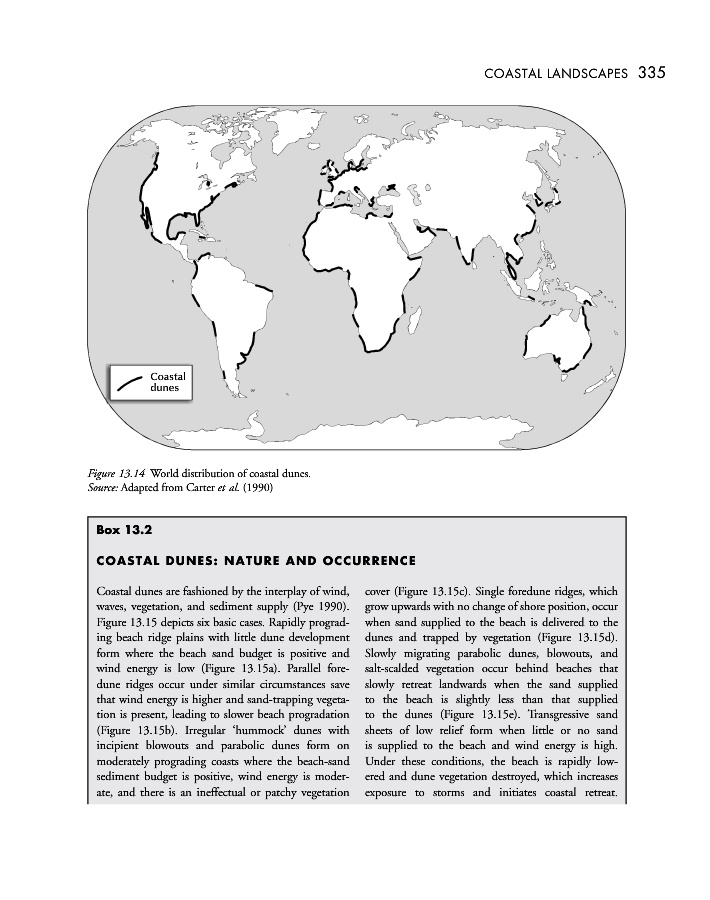 COASTAL LANDSCAPES 335

Coastal dunes

Figure 13.14 World distribution of coastal dunes.
Source: Adapted from Carter et al. (1990)

Box 13.2

COASTAL DUNES: NATURE AND OCCURRENCE

Coastal dunes are fashioned by the interplay of wind, waves, vegetation, and sediment supply (Pye 1990). Figure 13.15 depicts six basic cases. Rapidly prograding beach ridge plains with little dune development form where the beach sand budget is positive and wind energy is low (Figure 13.15a). Parallel foredune ridges occur under similar circumstances save that wind energy is higher and sand-trapping vegetation is present, leading to slower beach progradation (Figure 13.15b). Irregular 'hummock' dunes with incipient blowouts and parabolic dunes form on moderately prograding coasts where the beach-sand sediment budget is positive, wind energy is moderate, and there is an ineffectual or patchy vegetation cover (Figure 13.15c). Single foredune ridges, which grow upwards with no change of shore position, occur when sand supplied to the beach is delivered to the dunes and trapped by vegetation (Figure 13.15d). Slowly migrating parabolic dunes, blowouts, and salt-scalded vegetation occur behind beaches that slowly retreat landwards when the sand supplied to the beach is slightly less than that supplied to the dunes (Figure 13.15e). Transgressive sand sheets of low relief form when little or no sand is supplied to the beach and wind energy is high. Under these conditions, the beach is rapidly lowered and dune vegetation destroyed, which increases exposure to storms and initiates coastal retreat.